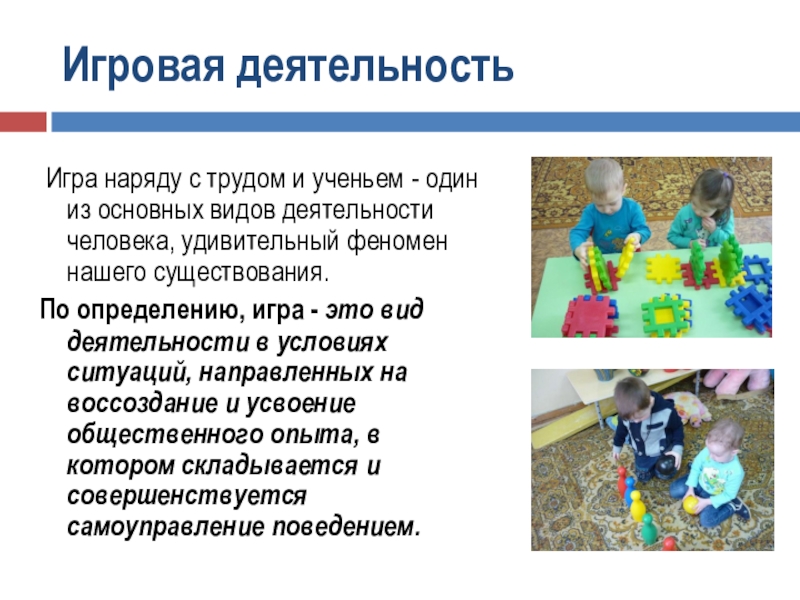 Игровая деятельность

Игра наряду с трудом и ученьем - один из основных видов деятельности человека, удивительный феномен нашего существования.

По определению, игра - это вид деятельности в условиях ситуаций, направленных на воссоздание и усвоение общественного опыта, в котором складывается и совершенствуется самоуправление поведением.